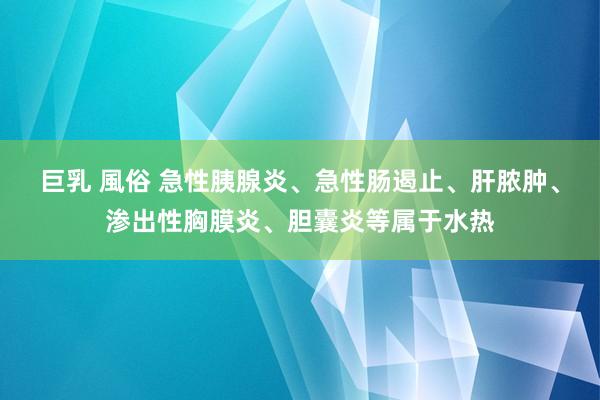 巨乳 風俗 急性胰腺炎、急性肠遏止、肝脓肿、渗出性胸膜炎、胆囊炎等属于水热